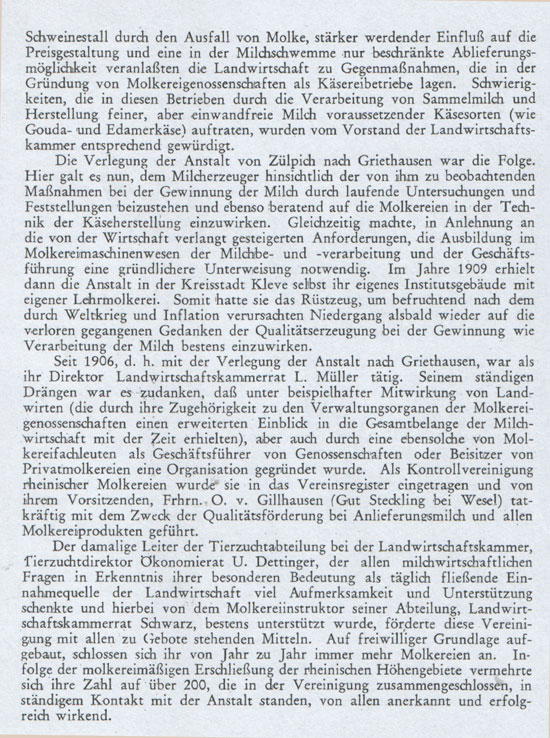 Schweinestall durch den Ausfall von Molke, stärker werdender Einfluß auf die Preisgestaltung und eine in der Milchschwemme nur beschränkte Ablieferungsmöglichkeit veranlaßten die Landwirtschaft zu Gegenmaßnahmen, die in der Gründung von Molkereigenossenschaften als Käsereibetriebe lagen. Schwierigkeiten, die in diesen Betrieben durch die Verarbeitung von Sammelmilch und Herstellung feiner, aber einwandfreie Milch voraussetzender Käsesorten (wie Gouda- und Edamerkäse) auftraten, wurden vom Vorstand der Landwirtschaftskammer entsprechend gewürdigt.

Die Verlegung der Anstalt von Zülpich nach Griethausen war die Folge. Hier galt es nun, dem Milcherzeuger hinsichtlich der von ihm zu beobachtenden Maßnahmen bei der Gewinnung der Milch durch laufende Untersuchungen und Feststellungen beizustehen und ebenso beratend auf die Molkereien in der Technik der Käseherstellung einzuwirken. Gleichzeitig machte, in Anlehnung an die von der Wirtschaft verlangt gesteigerten Anforderungen, die Ausbildung im Molkereimaschinenwesen der Milchbe- und -verarbeitung und der Geschäftsführung eine gründlichere Unterweisung notwendig. Im Jahre 1909 erhielt dann die Anstalt in der Kreisstadt Kleve selbst ihr eigenes Institutsgebäude mit eigener Lehrmolkerei. Somit hatte sie das Rüstzeug, um befruchtend nach dem durch Weltkrieg und Inflation verursachten Niedergang alsbald wieder auf die verloren gegangenen Gedanken der Qualitätserzeugung bei der Gewinnung wie Verarbeitung der Milch bestens einzuwirken.

Seit 1906, d. h. mit der Verlegung der Anstalt nach Griethausen, war als ihr Direktor Landwirtschaftskammerrat L. Müller tätig. Seinem ständigen Drängen war es zudanken, daß unter beispielhafter Mitwirkung von Landwirten (die durch ihre Zugehörigkeit zu den Verwaltungsorganen der Molkereigenossenschaften einen erweiterten Einblick in die Gesamtbelange der Milchwirtschaft mit der Zeit erhielten), aber auch durch eine ebensolche von Molkereifachleuten als Geschäftsführer von Genossenschaften oder Beisitzer von Privatmolkereien eine Organisation gegründet wurde. Als Kontrollvereinigung rheinischer Molkereien wurde sie in das Vereinsregister eingetragen und von ihrem Vorsitzenden, Frhrn. O. v. Gillhausen (Gut Steckling bei Wesel) tatkräftig mit dem Zweck der Qualitätsförderung bei Anlieferungsmilch und allen Molkereiprodukten geführt.

Der damalige Leiter der Tierzuchtabteilung bei der Landwirtschaftskammer, Tierzuchtdirektor Ökonomierat U. Dettinger, der allen milchwirtschaftlichen Fragen in Erkenntnis ihrer besonderen Bedeutung als täglich fließende Einnahmequelle der Landwirtschaft viel Aufmerksamkeit und Unterstützung schenkte und hierbei von dem Molkereiinstruktor seiner Abteilung, Landwirtschaftskammerrat Schwarz, bestens unterstützt wurde, förderte diese Vereinigung mit allen zu Gebote stehenden Mitteln. Auf freiwilliger Grundlage aufgebaut, schlossen sich ihr von Jahr zu Jahr immer mehr Molkereien an. Infolge der molkereimäßigen Erschließung der rheinischen Höhengebiete vermehrte sich ihre Zahl auf über 200, die in der Vereinigung zusammengeschlossen, in ständigem Kontakt mit der Anstalt standen, von allen anerkannt und erfolgreich wirkend.